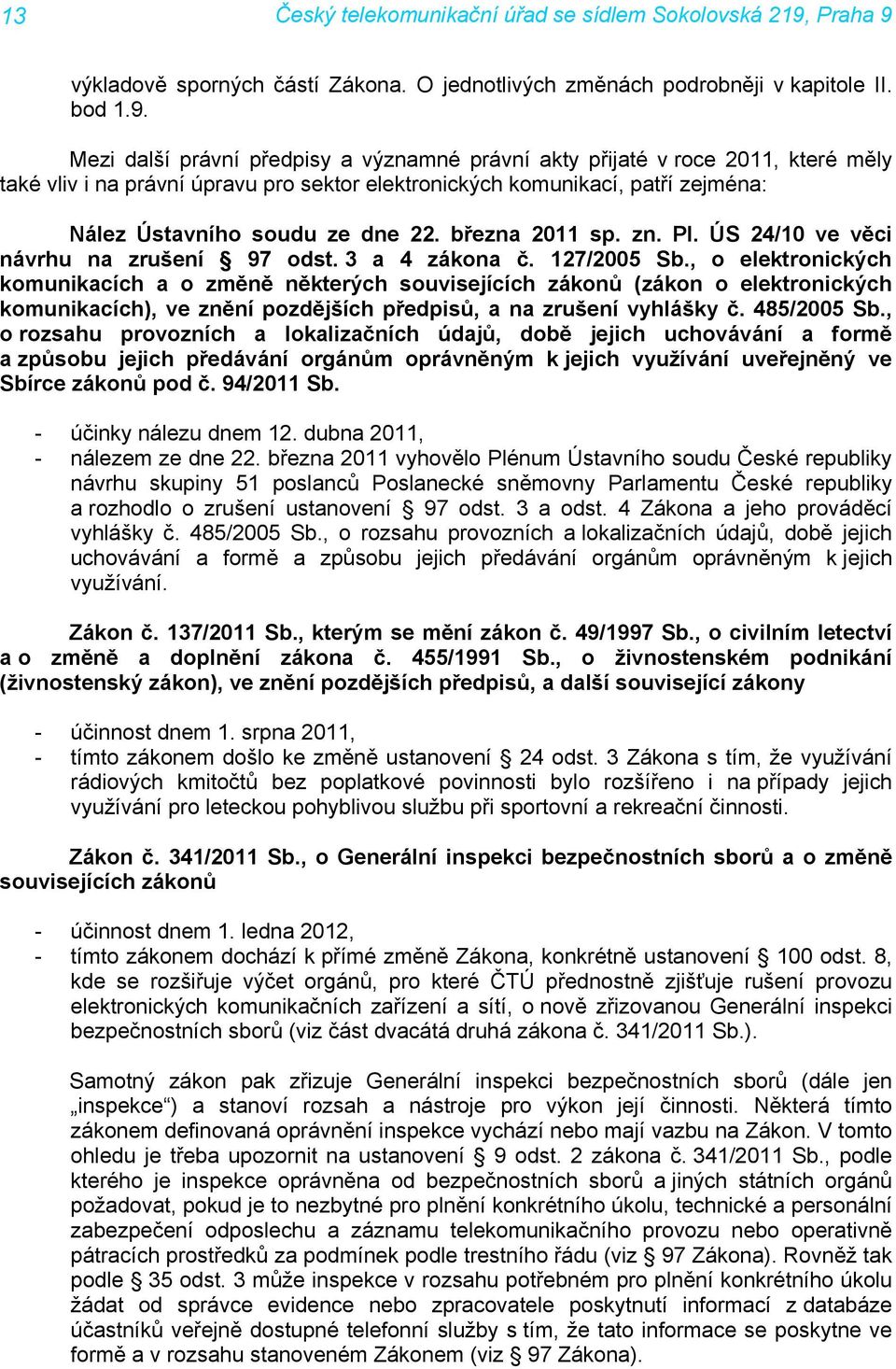 13 Český telekomunikační úřad se sídlem Sokolovská 219, Praha 9

výkladově sporných částí Zákona. O jednotlivých změnách podrobněji v kapitole II. bod 1.9.

Mezi další právní předpisy a významné právní akty přijaté v roce 2011, které měly také vliv i na právní úpravu pro sektor elektronických komunikací, patří zejména:

Nález Ústavního soudu ze dne 22. března 2011 sp. zn. Pl. ÚS 24/10 ve věci návrhu na zrušení § 97 odst. 3 a 4 zákona č. 127/2005 Sb., o elektronických komunikacích a o změně některých souvisejících zákonů (zákon o elektronických komunikacích), ve znění pozdějších předpisů, a na zrušení vyhlášky č. 485/2005 Sb., o rozsahu provozních a lokalizačních údajů, době jejich uchovávání a formě a způsobu jejich předávání orgánům oprávněným k jejich využívání uveřejněný ve Sbírce zákonů pod č. 94/2011 Sb.

- účinky nálezu dnem 12. dubna 2011,
- nálezem ze dne 22. března 2011 vyhovělo Plénum Ústavního soudu České republiky návrhu skupiny 51 poslanců Poslanecké sněmovny Parlamentu České republiky a rozhodlo o zrušení ustanovení § 97 odst. 3 a odst. 4 Zákona a jeho prováděcí vyhlášky č. 485/2005 Sb., o rozsahu provozních a lokalizačních údajů, době jejich uchovávání a formě a způsobu jejich předávání orgánům oprávněným k jejich využívání.

Zákon č. 137/2011 Sb., kterým se mění zákon č. 49/1997 Sb., o civilním letectví a o změně a doplnění zákona č. 455/1991 Sb., o živnostenském podnikání (živnostenský zákon), ve znění pozdějších předpisů, a další související zákony

- účinnost dnem 1. srpna 2011,
- tímto zákonem došlo ke změně ustanovení § 24 odst. 3 Zákona s tím, že využívání rádiových kmitočtů bez poplatkové povinnosti bylo rozšířeno i na případy jejich využívání pro leteckou pohyblivou službu při sportovní a rekreační činnosti.

Zákon č. 341/2011 Sb., o Generální inspekci bezpečnostních sborů a o změně souvisejících zákonů

- účinnost dnem 1. ledna 2012,
- tímto zákonem dochází k přímé změně Zákona, konkrétně ustanovení § 100 odst. 8, kde se rozšiřuje výčet orgánů, pro které ČTÚ přednostně zjišťuje rušení provozu elektronických komunikačních zařízení a sítí, o nově zřizovanou Generální inspekci bezpečnostních sborů (viz část dvacátá druhá zákona č. 341/2011 Sb.).

Samotný zákon pak zřizuje Generální inspekci bezpečnostních sborů (dále jen „inspekce“) a stanoví rozsah a nástroje pro výkon její činnosti. Některá tímto zákonem definovaná oprávnění inspekce vychází nebo mají vazbu na Zákon. V tomto ohledu je třeba upozornit na ustanovení § 9 odst. 2 zákona č. 341/2011 Sb., podle kterého je inspekce oprávněna od bezpečnostních sborů a jiných státních orgánů požadovat, pokud je to nezbytné pro plnění konkrétního úkolu, technické a personální zabezpečení odposlechu a záznamu telekomunikačního provozu nebo operativně pátracích prostředků za podmínek podle trestního řádu (viz § 97 Zákona). Rovněž tak podle § 35 odst. 3 může inspekce v rozsahu potřebném pro plnění konkrétního úkolu žádat od správce evidence nebo zpracovatele poskytnutí informací z databáze účastníků veřejně dostupné telefonní služby s tím, že tato informace se poskytne ve formě a v rozsahu stanoveném Zákonem (viz § 97 Zákona).